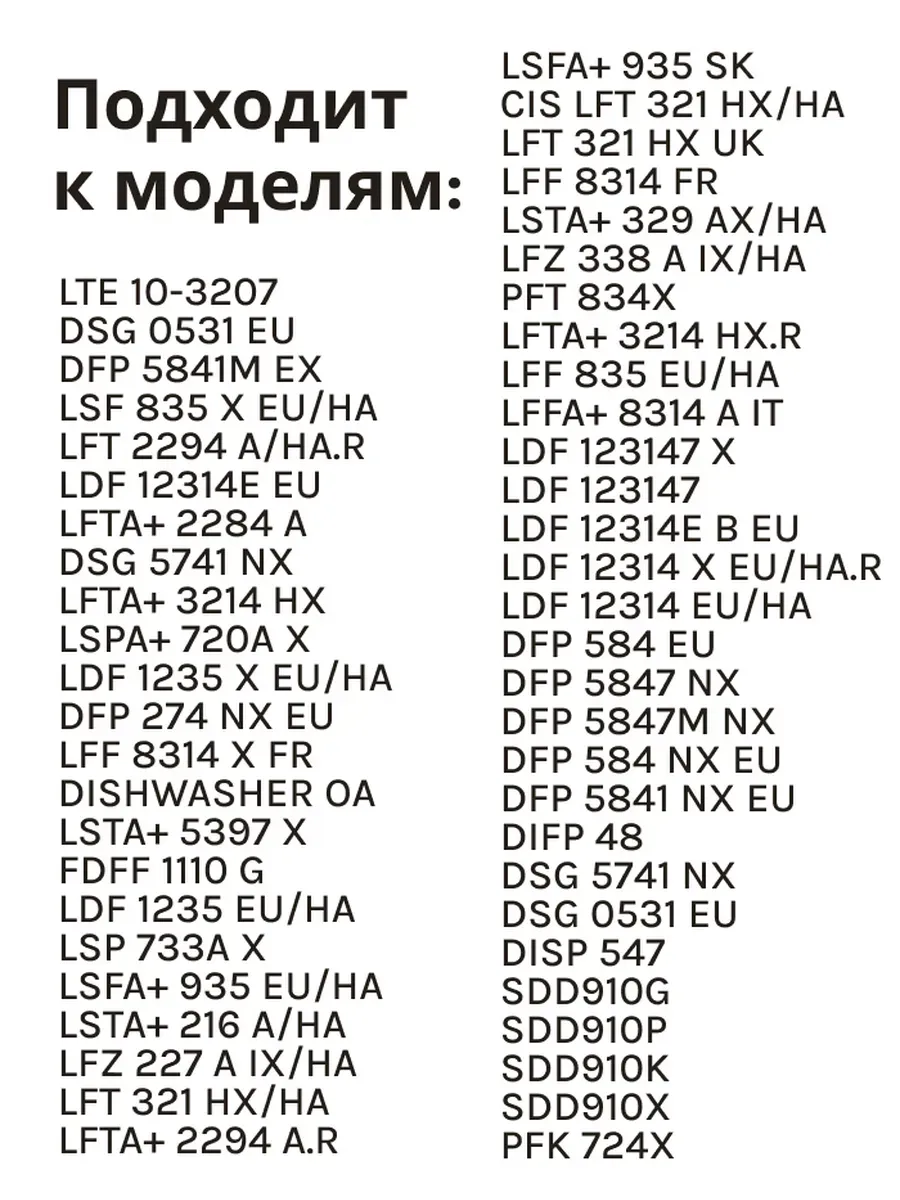 Подходит к моделям:

LTE 10-3207
DSG 0531 EU
DFP 5841M EX
LSF 835 X EU/HA
LFT 2294 A/HA.R
LDF 12314E EU
LFTA+ 2284 A
DSG 5741 NX
LFTA+ 3214 HX
LSPA+ 720A X
LDF 1235 X EU/HA
DFP 274 NX EU
LFF 8314 X FR
DISHWASHER OA
LSTA+ 5397 X
FDFF 1110 G
LDF 1235 EU/HA
LSP 733A X
LSFA+ 935 EU/HA
LSTA+ 216 A/HA
LFZ 227 A IX/HA
LFT 321 HX/HA
LFTA+ 2294 A.R

LSFA+ 935 SK
CIS LFT 321 HX/HA
LFT 321 HX UK
LFF 8314 FR
LSTA+ 329 AX/HA
LFZ 338 A IX/HA
PFT 834X
LFTA+ 3214 HX.R
LFF 835 EU/HA
LFFA+ 8314 A IT
LDF 123147 X
LDF 123147
LDF 12314E B EU
LDF 12314 X EU/HA.R
LDF 12314 EU/HA
DFP 584 EU
DFP 5847 NX
DFP 5847M NX
DFP 584 NX EU
DFP 5841 NX EU
DIFP 48
DSG 5741 NX
DSG 0531 EU
DISP 547
SDD910G
SDD910P
SDD910K
SDD910X
PFK 724X